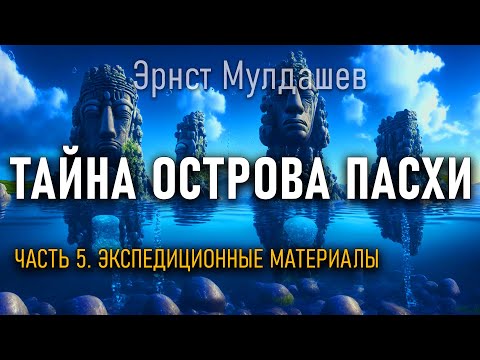 Эрнст Мулдашев

ТАЙНА ОСТРОВА ПАСХИ

ЧАСТЬ 5. ЭКСПЕДИЦИОННЫЕ МАТЕРИАЛЫ